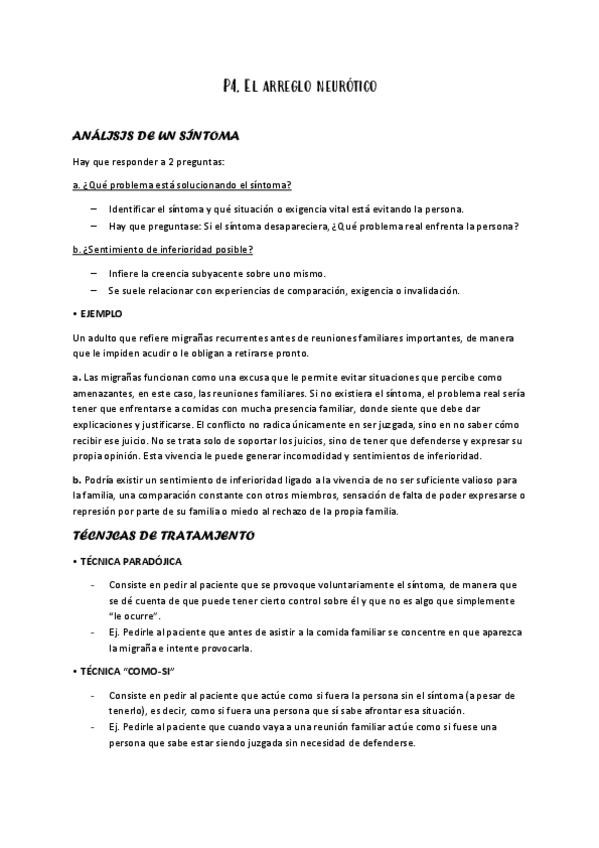 P4. El arreglo neurótico

ANÁLISIS DE UN SÍNTOMA

Hay que responder a 2 preguntas:

a. ¿Qué problema está solucionando el síntoma?

– Identificar el síntoma y qué situación o exigencia vital está evitando la persona.
– Hay que preguntase: Si el síntoma desapareciera, ¿Qué problema real enfrenta la persona?

b. ¿Sentimiento de inferioridad posible?

– Infiere la creencia subyacente sobre uno mismo.
– Se suele relacionar con experiencias de comparación, exigencia o invalidación.

• EJEMPLO

Un adulto que refiere migrañas recurrentes antes de reuniones familiares importantes, de manera que le impiden acudir o le obligan a retirarse pronto.

a. Las migrañas funcionan como una excusa que le permite evitar situaciones que percibe como amenazantes, en este caso, las reuniones familiares. Si no existiera el síntoma, el problema real sería tener que enfrentarse a comidas con mucha presencia familiar, donde siente que debe dar explicaciones y justificarse. El conflicto no radica únicamente en ser juzgada, sino en no saber cómo recibir ese juicio. No se trata solo de soportar los juicios, sino de tener que defenderse y expresar su propia opinión. Esta vivencia le puede generar incomodidad y sentimientos de inferioridad.

b. Podría existir un sentimiento de inferioridad ligado a la vivencia de no ser suficiente valioso para la familia, una comparación constante con otros miembros, sensación de falta de poder expresarse o represión por parte de su familia o miedo al rechazo de la propia familia.

TÉCNICAS DE TRATAMIENTO

• TÉCNICA PARADÓJICA

- Consiste en pedir al paciente que se provoque voluntariamente el síntoma, de manera que se dé cuenta de que puede tener cierto control sobre él y que no es algo que simplemente "le ocurre".
- Ej. Pedirle al paciente que antes de asistir a la comida familiar se concentre en que aparezca la migraña e intente provocarla.

• TÉCNICA "COMO-SI"

- Consiste en pedir al paciente que actúe como si fuera la persona sin el síntoma (a pesar de tenerlo), es decir, como si fuera una persona que sí sabe afrontar esa situación.
- Ej. Pedirle al paciente que cuando vaya a una reunión familiar actúe como si fuese una persona que sabe estar siendo juzgada sin necesidad de defenderse.